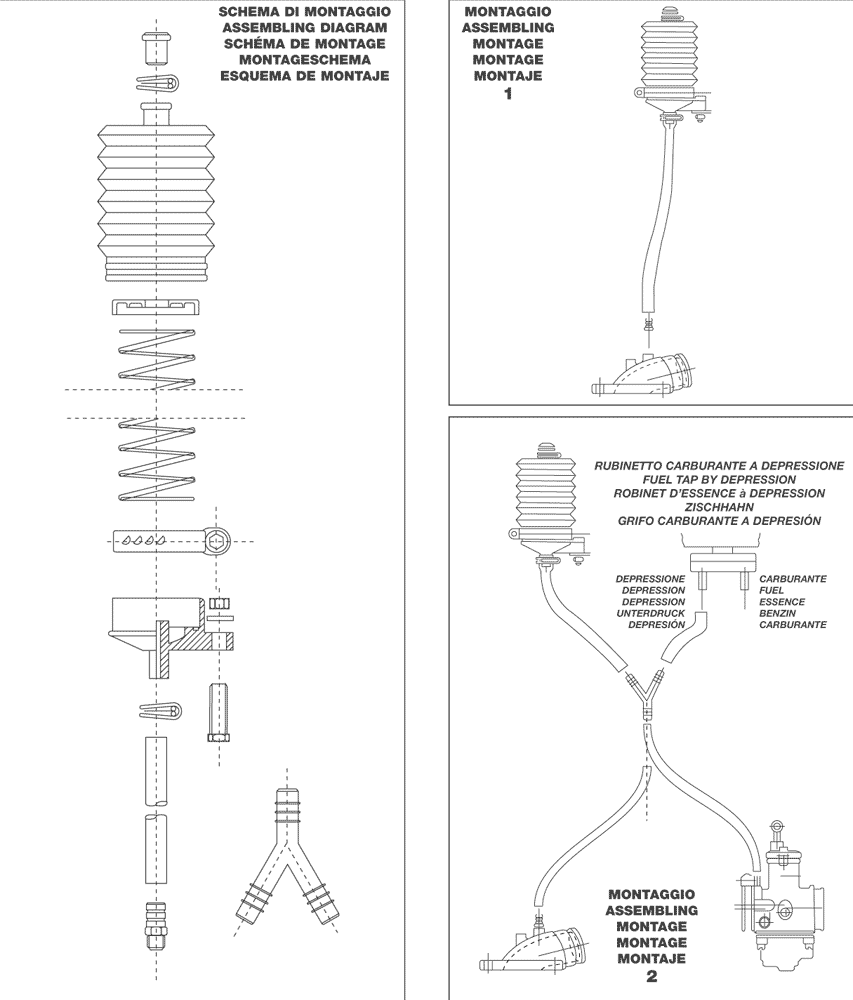 SCHEMA DI MONTAGGIO
ASSEMBLING DIAGRAM
SCHÉMA DE MONTAGE
MONTAGESCHEMA
ESQUEMA DE MONTAJE

MONTAGGIO
ASSEMBLING
MONTAGE
MONTAGE
MONTAJE
1

RUBINETTO CARBURANTE A DEPRESSIONE
FUEL TAP BY DEPRESSION
ROBINET D'ESSENCE à DEPRESSION
ZISCHHAHN
GRIFO CARBURANTE A DEPRESIÓN

DEPRESSIONE
DEPRESSION
DEPRESSION
UNTERDRUCK
DEPRESIÓN

CARBURANTE
FUEL
ESSENCE
BENZIN
CARBURANTE

MONTAGGIO
ASSEMBLING
MONTAGE
MONTAGE
MONTAJE
2